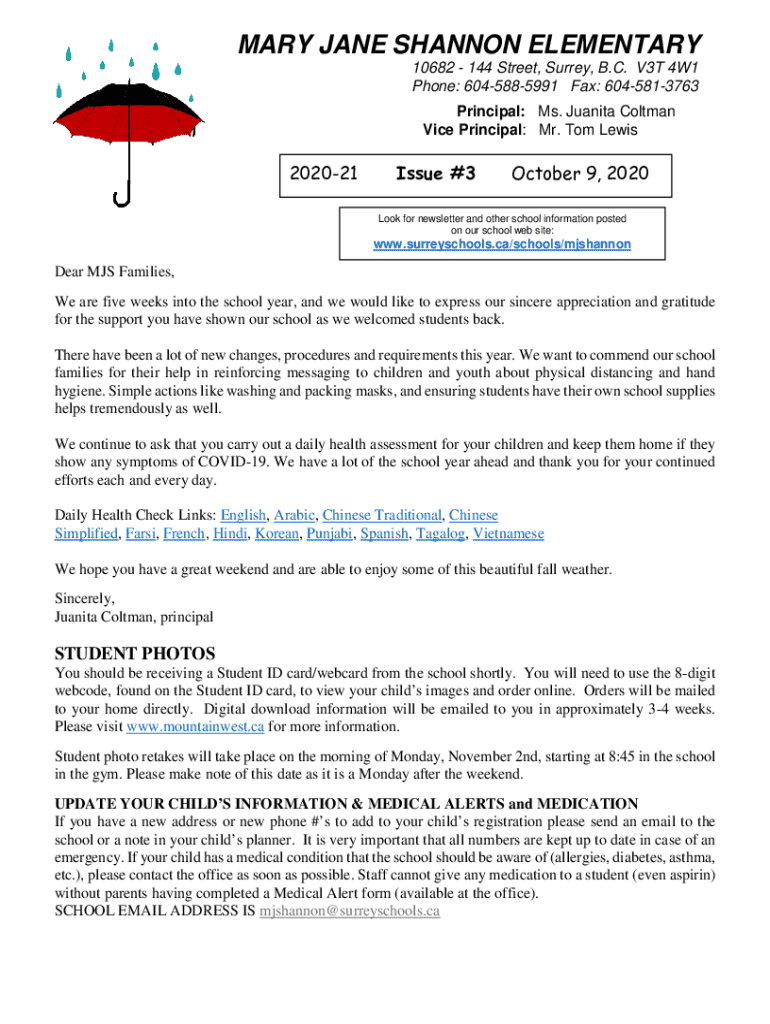 MARY JANE SHANNON ELEMENTARY

10682 - 144 Street, Surrey, B.C. V3T 4W1
Phone: 604-588-5991 Fax: 604-581-3763

Principal: Ms. Juanita Coltman
Vice Principal: Mr. Tom Lewis

2020-21 Issue #3 October 9, 2020

Look for newsletter and other school information posted on our school web site:
www.surreyschools.ca/schools/mjshannon

Dear MJS Families,

We are five weeks into the school year, and we would like to express our sincere appreciation and gratitude for the support you have shown our school as we welcomed students back.

There have been a lot of new changes, procedures and requirements this year. We want to commend our school families for their help in reinforcing messaging to children and youth about physical distancing and hand hygiene. Simple actions like washing and packing masks, and ensuring students have their own school supplies helps tremendously as well.

We continue to ask that you carry out a daily health assessment for your children and keep them home if they show any symptoms of COVID-19. We have a lot of the school year ahead and thank you for your continued efforts each and every day.

Daily Health Check Links: English, Arabic, Chinese Traditional, Chinese Simplified, Farsi, French, Hindi, Korean, Punjabi, Spanish, Tagalog, Vietnamese

We hope you have a great weekend and are able to enjoy some of this beautiful fall weather.

Sincerely,
Juanita Coltman, principal

STUDENT PHOTOS
You should be receiving a Student ID card/webcard from the school shortly. You will need to use the 8-digit webcode, found on the Student ID card, to view your child's images and order online. Orders will be mailed to your home directly. Digital download information will be emailed to you in approximately 3-4 weeks. Please visit www.mountainwest.ca for more information.

Student photo retakes will take place on the morning of Monday, November 2nd, starting at 8:45 in the school in the gym. Please make note of this date as it is a Monday after the weekend.

UPDATE YOUR CHILD'S INFORMATION & MEDICAL ALERTS and MEDICATION
If you have a new address or new phone #'s to add to your child's registration please send an email to the school or a note in your child's planner. It is very important that all numbers are kept up to date in case of an emergency. If your child has a medical condition that the school should be aware of (allergies, diabetes, asthma, etc.), please contact the office as soon as possible. Staff cannot give any medication to a student (even aspirin) without parents having completed a Medical Alert form (available at the office).
SCHOOL EMAIL ADDRESS IS mjshannon@surreyschools.ca